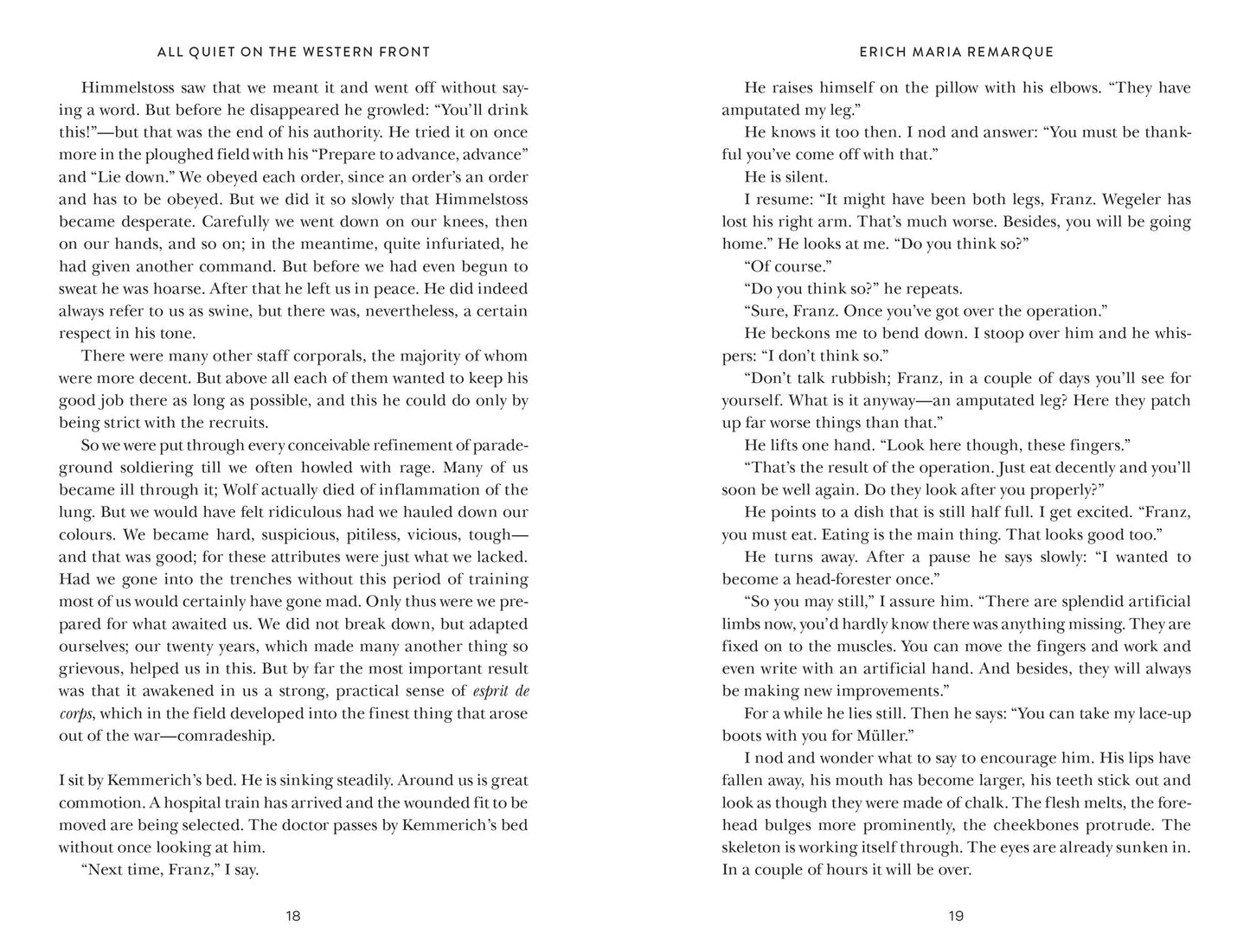 ALL QUIET ON THE WESTERN FRONT

Himmelstoss saw that we meant it and went off without saying a word. But before he disappeared he growled: "You'll drink this!"—but that was the end of his authority. He tried it on once more in the ploughed field with his "Prepare to advance, advance" and "Lie down." We obeyed each order, since an order's an order and has to be obeyed. But we did it so slowly that Himmelstoss became desperate. Carefully we went down on our knees, then on our hands, and so on; in the meantime, quite infuriated, he had given another command. But before we had even begun to sweat he was hoarse. After that he left us in peace. He did indeed always refer to us as swine, but there was, nevertheless, a certain respect in his tone.

There were many other staff corporals, the majority of whom were more decent. But above all each of them wanted to keep his good job there as long as possible, and this he could do only by being strict with the recruits.

So we were put through every conceivable refinement of parade-ground soldiering till we often howled with rage. Many of us became ill through it; Wolf actually died of inflammation of the lung. But we would have felt ridiculous had we hauled down our colours. We became hard, suspicious, pitiless, vicious, tough—and that was good; for these attributes were just what we lacked. Had we gone into the trenches without this period of training most of us would certainly have gone mad. Only thus were we prepared for what awaited us. We did not break down, but adapted ourselves; our twenty years, which made many another thing so grievous, helped us in this. But by far the most important result was that it awakened in us a strong, practical sense of esprit de corps, which in the field developed into the finest thing that arose out of the war—comradeship.

I sit by Kemmerich's bed. He is sinking steadily. Around us is great commotion. A hospital train has arrived and the wounded fit to be moved are being selected. The doctor passes by Kemmerich's bed without once looking at him.

"Next time, Franz," I say.

18

ERICH MARIA REMARQUE

He raises himself on the pillow with his elbows. "They have amputated my leg."

He knows it too then. I nod and answer: "You must be thankful you've come off with that."

He is silent.

I resume: "It might have been both legs, Franz. Wegeler has lost his right arm. That's much worse. Besides, you will be going home." He looks at me. "Do you think so?"

"Of course."

"Do you think so?" he repeats.

"Sure, Franz. Once you've got over the operation."

He beckons me to bend down. I stoop over him and he whispers: "I don't think so."

"Don't talk rubbish; Franz, in a couple of days you'll see for yourself. What is it anyway—an amputated leg? Here they patch up far worse things than that."

He lifts one hand. "Look here though, these fingers."

"That's the result of the operation. Just eat decently and you'll soon be well again. Do they look after you properly?"

He points to a dish that is still half full. I get excited. "Franz, you must eat. Eating is the main thing. That looks good too."

He turns away. After a pause he says slowly: "I wanted to become a head-forester once."

"So you may still," I assure him. "There are splendid artificial limbs now, you'd hardly know there was anything missing. They are fixed on to the muscles. You can move the fingers and work and even write with an artificial hand. And besides, they will always be making new improvements."

For a while he lies still. Then he says: "You can take my lace-up boots with you for Müller."

I nod and wonder what to say to encourage him. His lips have fallen away, his mouth has become larger, his teeth stick out and look as though they were made of chalk. The flesh melts, the forehead bulges more prominently, the cheekbones protrude. The skeleton is working itself through. The eyes are already sunken in. In a couple of hours it will be over.

19